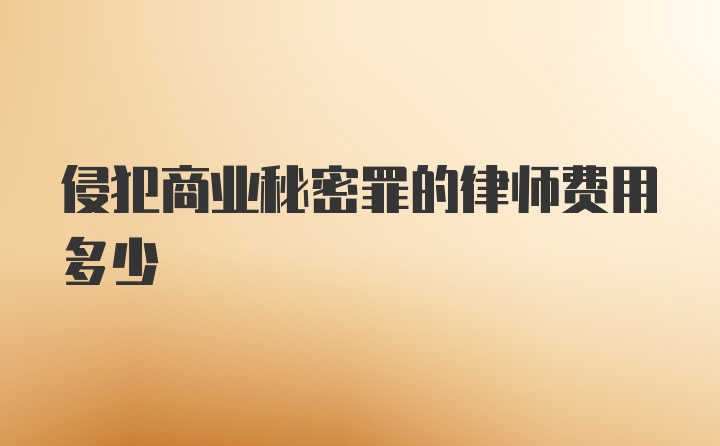 侵犯商业秘密罪的律师费用多少